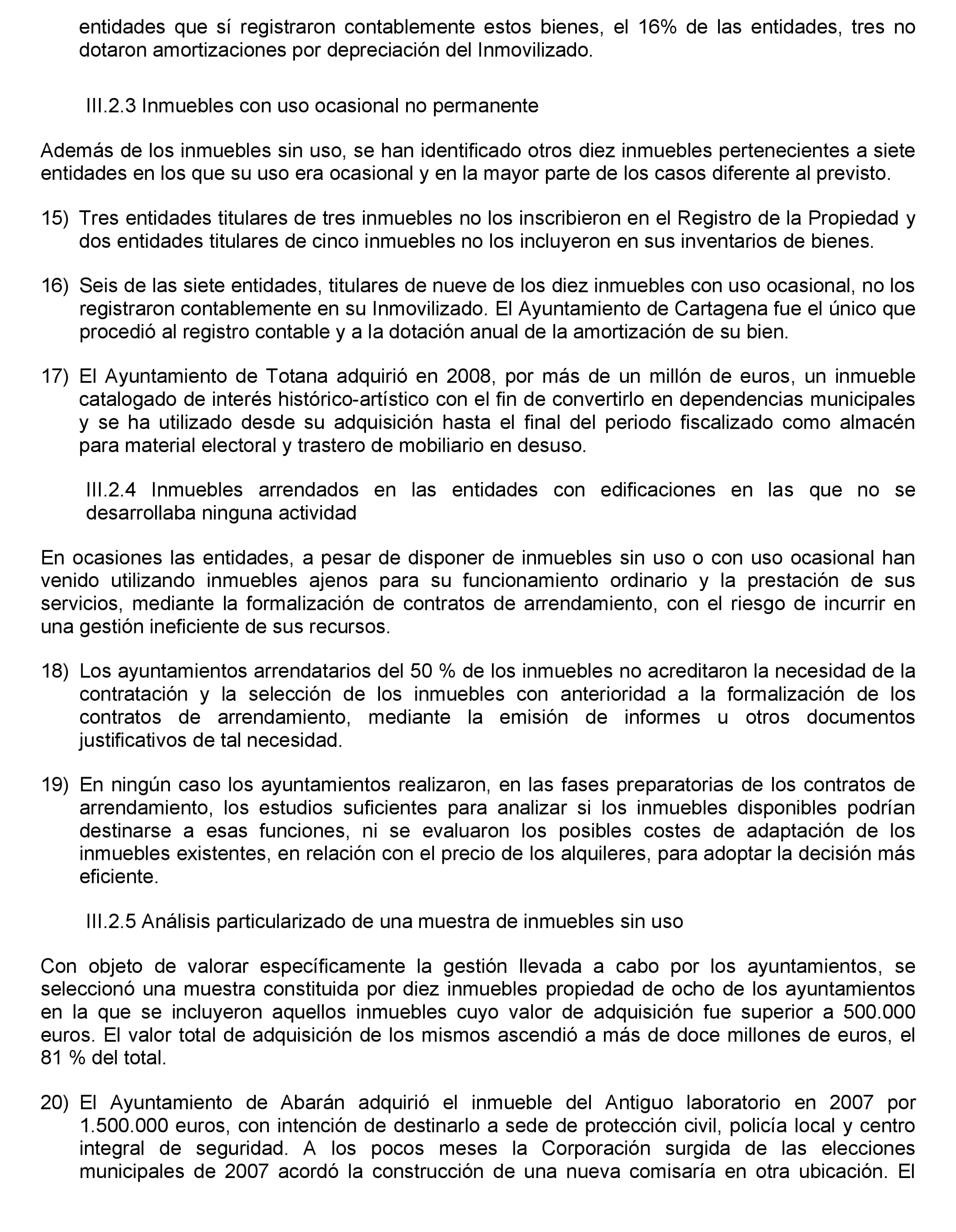 entidades que sí registraron contablemente estos bienes, el 16% de las entidades, tres no dotaron amortizaciones por depreciación del Inmovilizado.

III.2.3 Inmuebles con uso ocasional no permanente

Además de los inmuebles sin uso, se han identificado otros diez inmuebles pertenecientes a siete entidades en los que su uso era ocasional y en la mayor parte de los casos diferente al previsto.

15) Tres entidades titulares de tres inmuebles no los inscribieron en el Registro de la Propiedad y dos entidades titulares de cinco inmuebles no los incluyeron en sus inventarios de bienes.

16) Seis de las siete entidades, titulares de nueve de los diez inmuebles con uso ocasional, no los registraron contablemente en su Inmovilizado. El Ayuntamiento de Cartagena fue el único que procedió al registro contable y a la dotación anual de la amortización de su bien.

17) El Ayuntamiento de Totana adquirió en 2008, por más de un millón de euros, un inmueble catalogado de interés histórico-artístico con el fin de convertirlo en dependencias municipales y se ha utilizado desde su adquisición hasta el final del periodo fiscalizado como almacén para material electoral y trastero de mobiliario en desuso.

III.2.4 Inmuebles arrendados en las entidades con edificaciones en las que no se desarrollaba ninguna actividad

En ocasiones las entidades, a pesar de disponer de inmuebles sin uso o con uso ocasional han venido utilizando inmuebles ajenos para su funcionamiento ordinario y la prestación de sus servicios, mediante la formalización de contratos de arrendamiento, con el riesgo de incurrir en una gestión ineficiente de sus recursos.

18) Los ayuntamientos arrendatarios del 50 % de los inmuebles no acreditaron la necesidad de la contratación y la selección de los inmuebles con anterioridad a la formalización de los contratos de arrendamiento, mediante la emisión de informes u otros documentos justificativos de tal necesidad.

19) En ningún caso los ayuntamientos realizaron, en las fases preparatorias de los contratos de arrendamiento, los estudios suficientes para analizar si los inmuebles disponibles podrían destinarse a esas funciones, ni se evaluaron los posibles costes de adaptación de los inmuebles existentes, en relación con el precio de los alquileres, para adoptar la decisión más eficiente.

III.2.5 Análisis particularizado de una muestra de inmuebles sin uso

Con objeto de valorar específicamente la gestión llevada a cabo por los ayuntamientos, se seleccionó una muestra constituida por diez inmuebles propiedad de ocho de los ayuntamientos en la que se incluyeron aquellos inmuebles cuyo valor de adquisición fue superior a 500.000 euros. El valor total de adquisición de los mismos ascendió a más de doce millones de euros, el 81 % del total.

20) El Ayuntamiento de Abarán adquirió el inmueble del Antiguo laboratorio en 2007 por 1.500.000 euros, con intención de destinarlo a sede de protección civil, policía local y centro integral de seguridad. A los pocos meses la Corporación surgida de las elecciones municipales de 2007 acordó la construcción de una nueva comisaría en otra ubicación. El